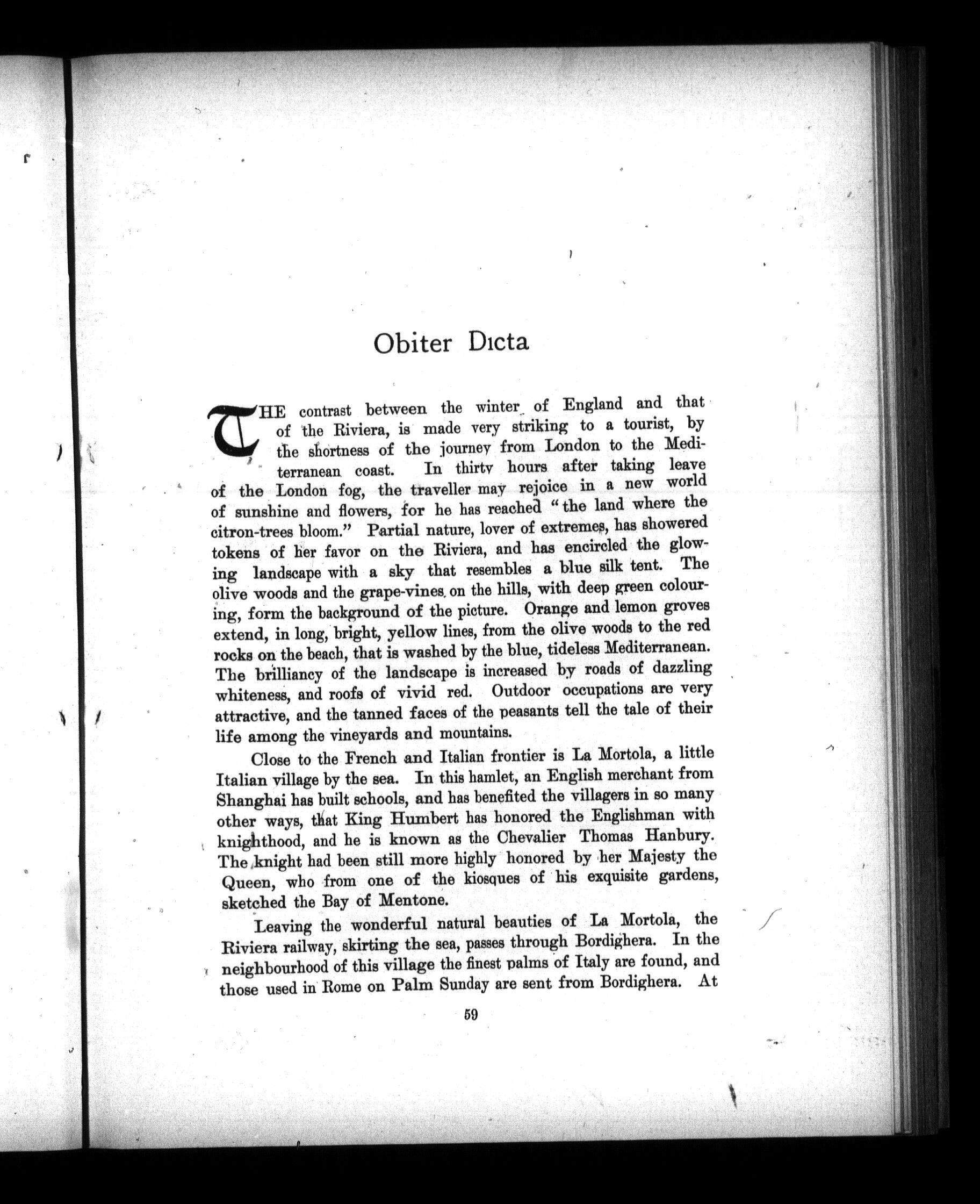 Obiter Dicta

THE contrast between the winter of England and that of the Riviera, is made very striking to a tourist, by the shortness of the journey from London to the Mediterranean coast. In thirty hours after taking leave of the London fog, the traveller may rejoice in a new world of sunshine and flowers, for he has reached "the land where the citron-trees bloom." Partial nature, lover of extremes, has showered tokens of her favor on the Riviera, and has encircled the glowing landscape with a sky that resembles a blue silk tent. The olive woods and the grape-vines on the hills, with deep green colouring, form the background of the picture. Orange and lemon groves extend, in long, bright, yellow lines, from the olive woods to the red rocks on the beach, that is washed by the blue, tideless Mediterranean. The brilliancy of the landscape is increased by roads of dazzling whiteness, and roofs of vivid red. Outdoor occupations are very attractive, and the tanned faces of the peasants tell the tale of their life among the vineyards and mountains.

Close to the French and Italian frontier is La Mortola, a little Italian village by the sea. In this hamlet, an English merchant from Shanghai has built schools, and has benefited the villagers in so many other ways, that King Humbert has honored the Englishman with knighthood, and he is known as the Chevalier Thomas Hanbury. The knight had been still more highly honored by her Majesty the Queen, who from one of the kiosques of his exquisite gardens, sketched the Bay of Mentone.

Leaving the wonderful natural beauties of La Mortola, the Riviera railway, skirting the sea, passes through Bordighera. In the neighbourhood of this village the finest palms of Italy are found, and those used in Rome on Palm Sunday are sent from Bordighera. At

59